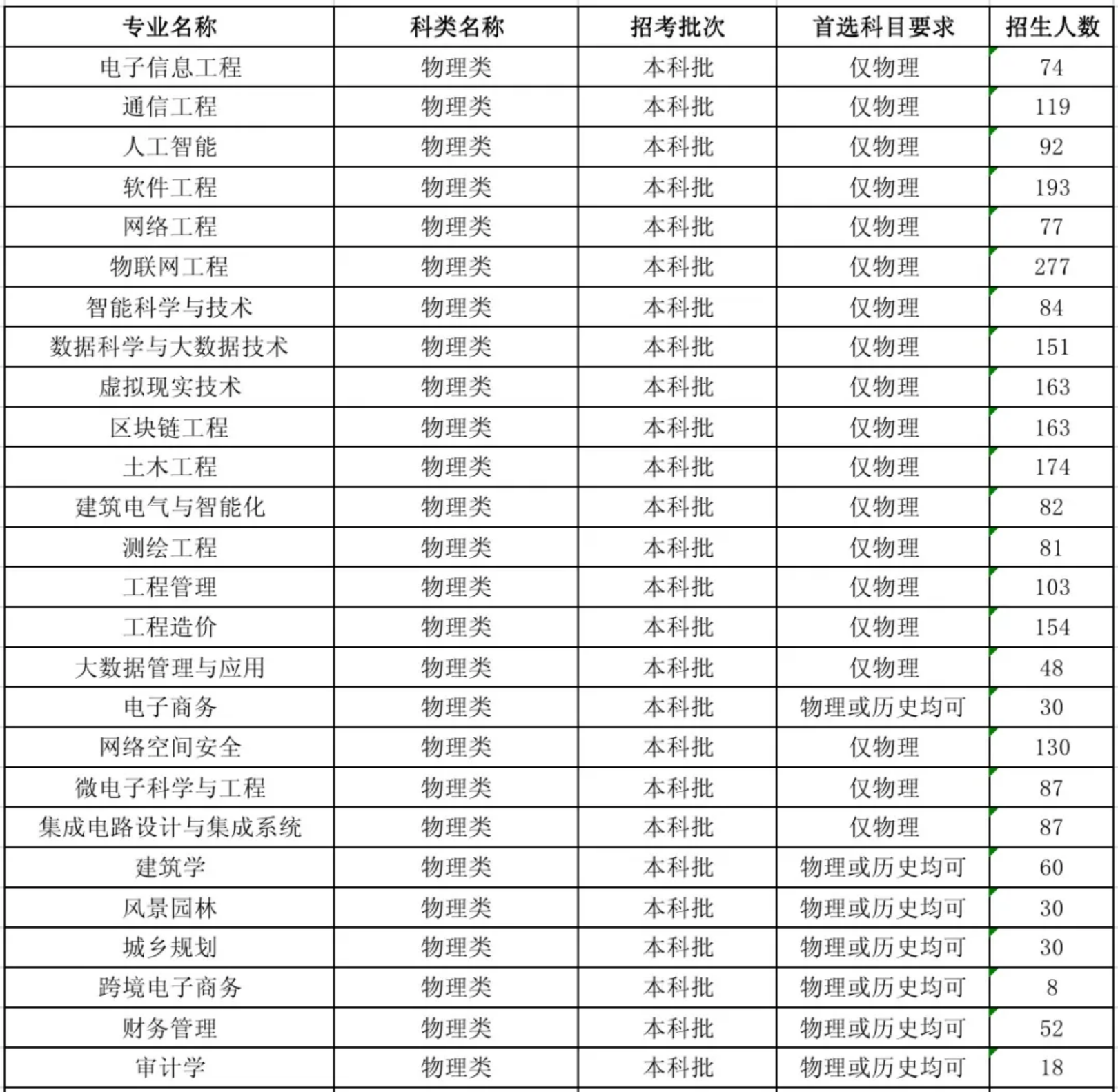 | 专业名称 | 科类名称 | 招考批次 | 首选科目要求 | 招生人数 |
|---|---|---|---|---|
| 电子信息工程 | 物理类 | 本科批 | 仅物理 | 74 |
| 通信工程 | 物理类 | 本科批 | 仅物理 | 119 |
| 人工智能 | 物理类 | 本科批 | 仅物理 | 92 |
| 软件工程 | 物理类 | 本科批 | 仅物理 | 193 |
| 网络工程 | 物理类 | 本科批 | 仅物理 | 77 |
| 物联网工程 | 物理类 | 本科批 | 仅物理 | 277 |
| 智能科学与技术 | 物理类 | 本科批 | 仅物理 | 84 |
| 数据科学与大数据技术 | 物理类 | 本科批 | 仅物理 | 151 |
| 虚拟现实技术 | 物理类 | 本科批 | 仅物理 | 163 |
| 区块链工程 | 物理类 | 本科批 | 仅物理 | 163 |
| 土木工程 | 物理类 | 本科批 | 仅物理 | 174 |
| 建筑电气与智能化 | 物理类 | 本科批 | 仅物理 | 82 |
| 测绘工程 | 物理类 | 本科批 | 仅物理 | 81 |
| 工程管理 | 物理类 | 本科批 | 仅物理 | 103 |
| 工程造价 | 物理类 | 本科批 | 仅物理 | 154 |
| 大数据管理与应用 | 物理类 | 本科批 | 仅物理 | 48 |
| 电子商务 | 物理类 | 本科批 | 物理或历史均可 | 30 |
| 网络空间安全 | 物理类 | 本科批 | 仅物理 | 130 |
| 微电子科学与工程 | 物理类 | 本科批 | 仅物理 | 87 |
| 集成电路设计与集成系统 | 物理类 | 本科批 | 仅物理 | 87 |
| 建筑学 | 物理类 | 本科批 | 物理或历史均可 | 60 |
| 风景园林 | 物理类 | 本科批 | 物理或历史均可 | 30 |
| 城乡规划 | 物理类 | 本科批 | 物理或历史均可 | 30 |
| 跨境电子商务 | 物理类 | 本科批 | 物理或历史均可 | 8 |
| 财务管理 | 物理类 | 本科批 | 物理或历史均可 | 52 |
| 审计学 | 物理类 | 本科批 | 物理或历史均可 | 18 |